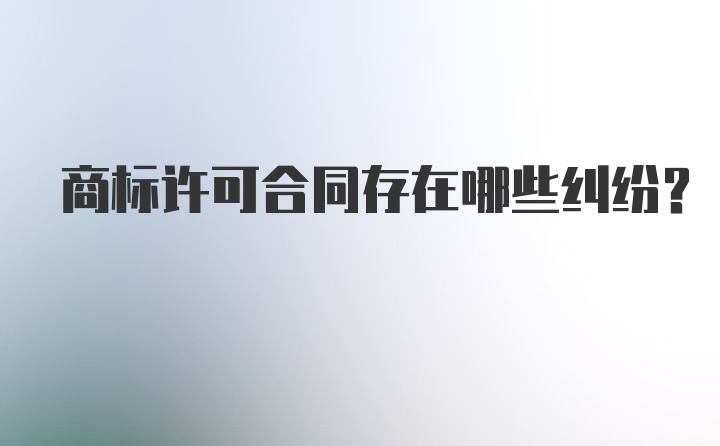 商标许可合同存在哪些纠纷?